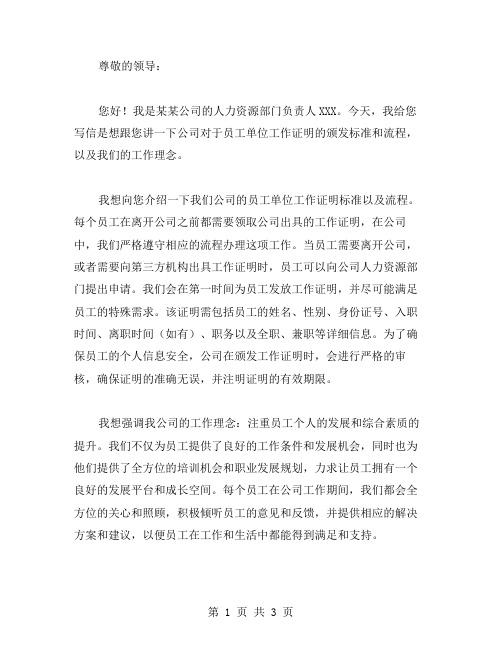 尊敬的领导：

您好！我是某某公司的人力资源部门负责人XXX。今天，我给您写信是想跟您讲一下公司对于员工单位工作证明的颁发标准和流程，以及我们的工作理念。

我想向您介绍一下我们公司的员工单位工作证明标准以及流程。每个员工在离开公司之前都需要领取公司出具的工作证明，在公司中，我们严格遵守相应的流程办理这项工作。当员工需要离开公司，或者需要向第三方机构出具工作证明时，员工可以向公司人力资源部门提出申请。我们会在第一时间为员工发放工作证明，并尽可能满足员工的特殊需求。该证明需包括员工的姓名、性别、身份证号、入职时间、离职时间（如有）、职务以及全职、兼职等详细信息。为了确保员工的个人信息安全，公司在颁发工作证明时，会进行严格的审核，确保证明的准确无误，并注明证明的有效期限。

我想强调我公司的工作理念：注重员工个人的发展和综合素质的提升。我们不仅为员工提供了良好的工作条件和发展机会，同时也为他们提供了全方位的培训机会和职业发展规划，力求让员工拥有一个良好的发展平台和成长空间。每个员工在公司工作期间，我们都会全方位的关心和照顾，积极倾听员工的意见和反馈，并提供相应的解决方案和建议，以便员工在工作和生活中都能得到满足和支持。

第 1 页 共 3 页